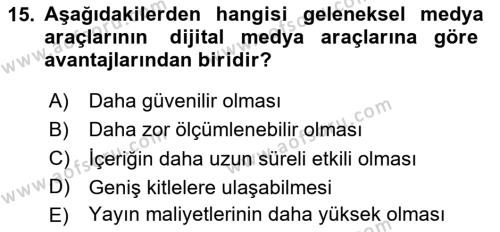 15. Aşağıdakilerden hangisi geleneksel medya araçlarının dijital medya araçlarına göre avantajlarından biridir?

A) Daha güvenilir olması
B) Daha zor ölçümlenebilir olması
C) İçeriğin daha uzun süreli etkili olması
D) Geniş kitlelere ulaşabilmesi
E) Yayın maliyetlerinin daha yüksek olması

www.aofsoru.com